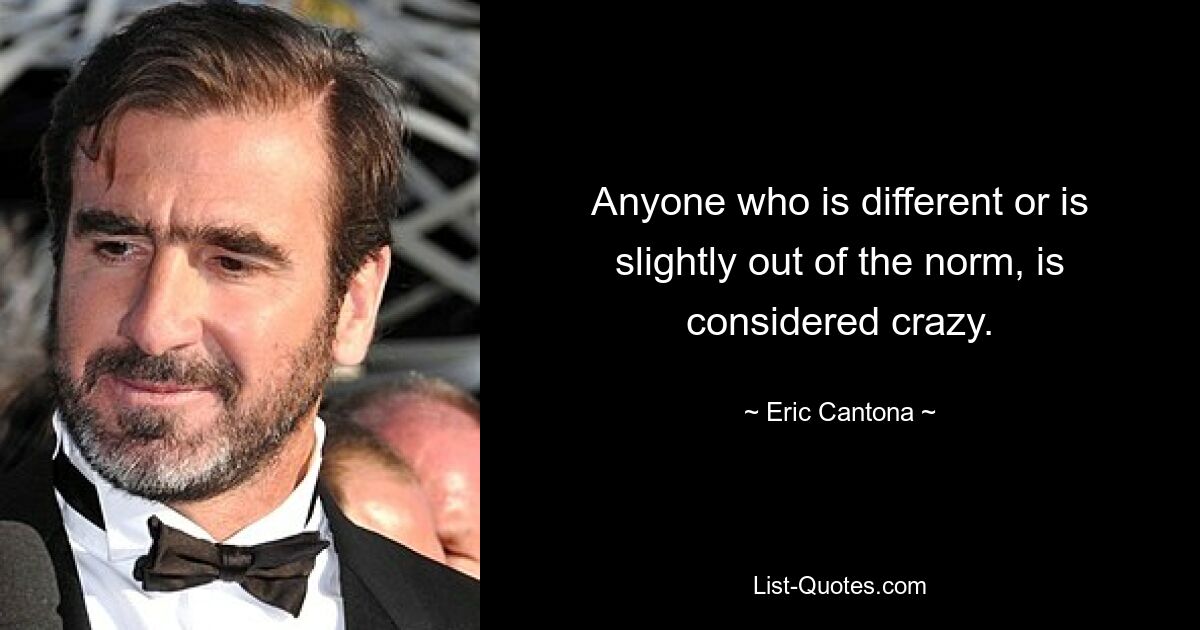 Anyone who is different or is slightly out of the norm, is considered crazy.

~ Eric Cantona ~

List-Quotes.com